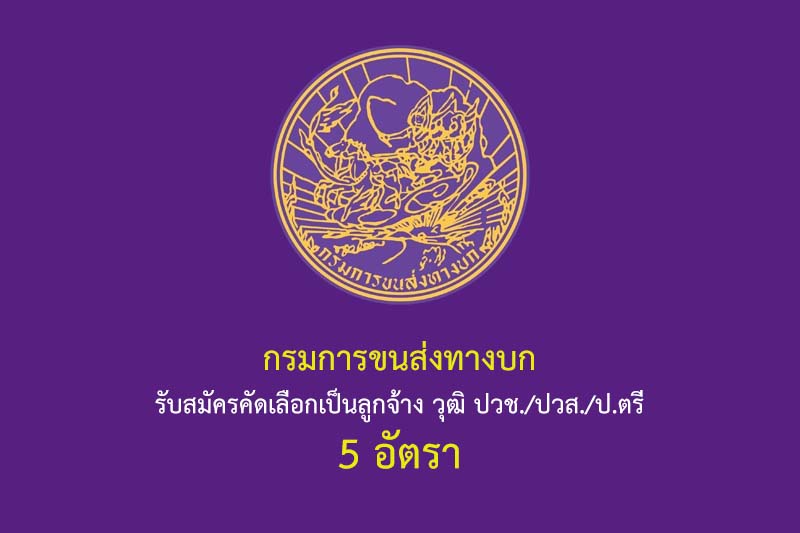 กรมการขนส่งทางบก

กรมการขนส่งทางบก
รับสมัครคัดเลือกเป็นลูกจ้าง วุฒิ ปวช./ปวส./ป.ตรี
5 อัตรา